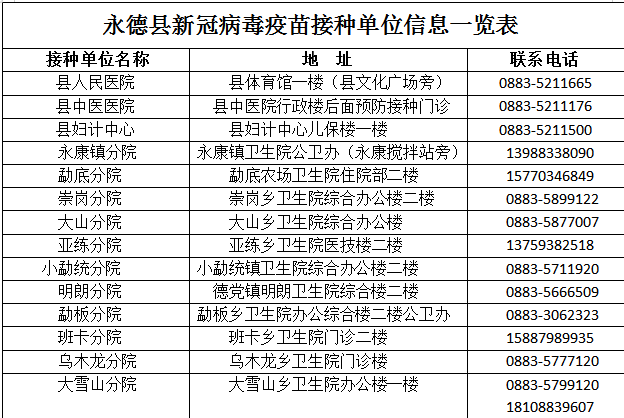 永德县新冠病毒疫苗接种单位信息一览表

| 接种单位名称 | 地　址 | 联系电话 |
|---|---|---|
| 县人民医院 | 县体育馆一楼（县文化广场旁） | 0883-5211665 |
| 县中医医院 | 县中医院行政楼后面预防接种门诊 | 0883-5211176 |
| 县妇计中心 | 县妇计中心儿保楼一楼 | 0883-5211500 |
| 永康镇分院 | 永康镇卫生院公卫办（永康搅拌站旁） | 13988338090 |
| 勐底分院 | 勐底农场卫生院住院部二楼 | 15770346849 |
| 崇岗分院 | 崇岗乡卫生院综合办公楼二楼 | 0883-5899122 |
| 大山分院 | 大山乡卫生院综合办公楼 | 0883-5877007 |
| 亚练分院 | 亚练乡卫生院医技楼二楼 | 13759382518 |
| 小勐统分院 | 小勐统镇卫生院综合办公楼二楼 | 0883-5711920 |
| 明朗分院 | 德党镇明朗卫生院综合楼二楼 | 0883-5666509 |
| 勐板分院 | 勐板乡卫生院办公综合楼二楼公卫办 | 0883-3062323 |
| 班卡分院 | 班卡乡卫生院门诊二楼 | 15887989935 |
| 乌木龙分院 | 乌木龙乡卫生院门诊楼 | 0883-5777120 |
| 大雪山分院 | 大雪山乡卫生院办公楼一楼 | 0883-5799120 18108839607 |